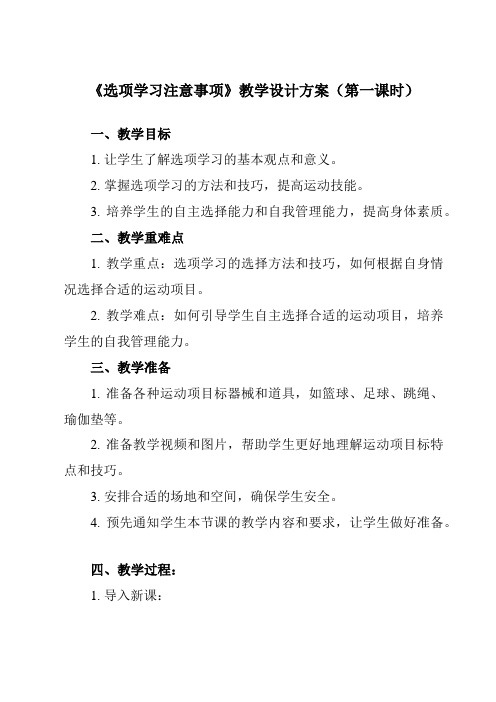 《选项学习注意事项》教学设计方案（第一课时）

一、教学目标

1. 让学生了解选项学习的基本观点和意义。

2. 掌握选项学习的方法和技巧，提高运动技能。

3. 培养学生的自主选择能力和自我管理能力，提高身体素质。

二、教学重难点

1. 教学重点：选项学习的选择方法和技巧，如何根据自身情况选择合适的运动项目。

2. 教学难点：如何引导学生自主选择合适的运动项目，培养学生的自我管理能力。

三、教学准备

1. 准备各种运动项目标器械和道具，如篮球、足球、跳绳、瑜伽垫等。

2. 准备教学视频和图片，帮助学生更好地理解运动项目标特点和技巧。

3. 安排合适的场地和空间，确保学生安全。

4. 预先通知学生本节课的教学内容和要求，让学生做好准备。

四、教学过程：

1. 导入新课：